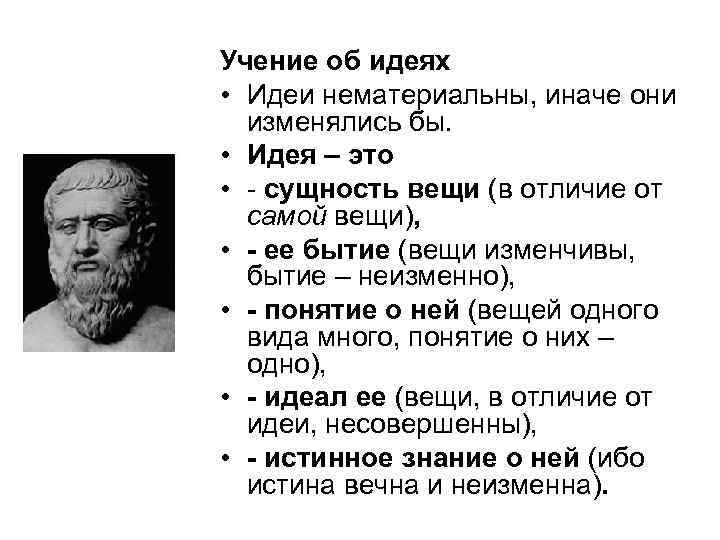 Учение об идеях

• Идеи нематериальны, иначе они изменялись бы.

• Идея – это

• - сущность вещи (в отличие от самой вещи),

• - ее бытие (вещи изменчивы, бытие – неизменно),

• - понятие о ней (вещей одного вида много, понятие о них – одно),

• - идеал ее (вещи, в отличие от идеи, несовершенны),

• - истинное знание о ней (ибо истина вечна и неизменна).